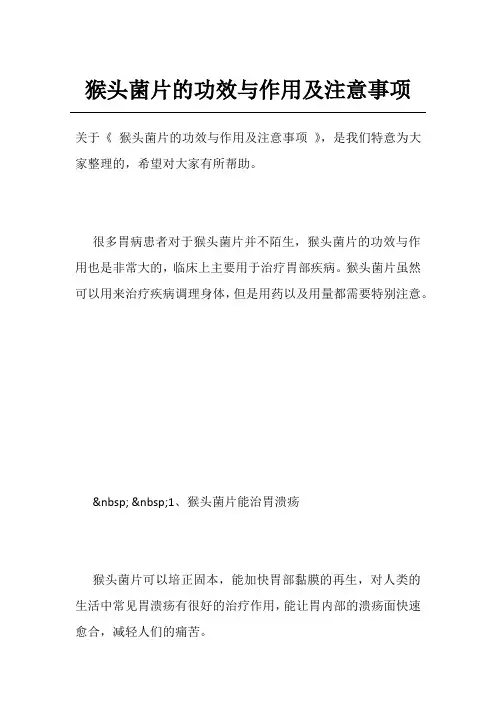 猴头菌片的功效与作用及注意事项

关于《 猴头菌片的功效与作用及注意事项 》，是我们特意为大家整理的，希望对大家有所帮助。

很多胃病患者对于猴头菌片并不陌生，猴头菌片的功效与作用也是非常大的，临床上主要用于治疗胃部疾病。猴头菌片虽然可以用来治疗疾病调理身体，但是用药以及用量都需要特别注意。

&nbsp; &nbsp;1、猴头菌片能治胃溃疡

猴头菌片可以培正固本，能加快胃部黏膜的再生，对人类的生活中常见胃溃疡有很好的治疗作用，能让胃内部的溃疡面快速愈合，减轻人们的痛苦。